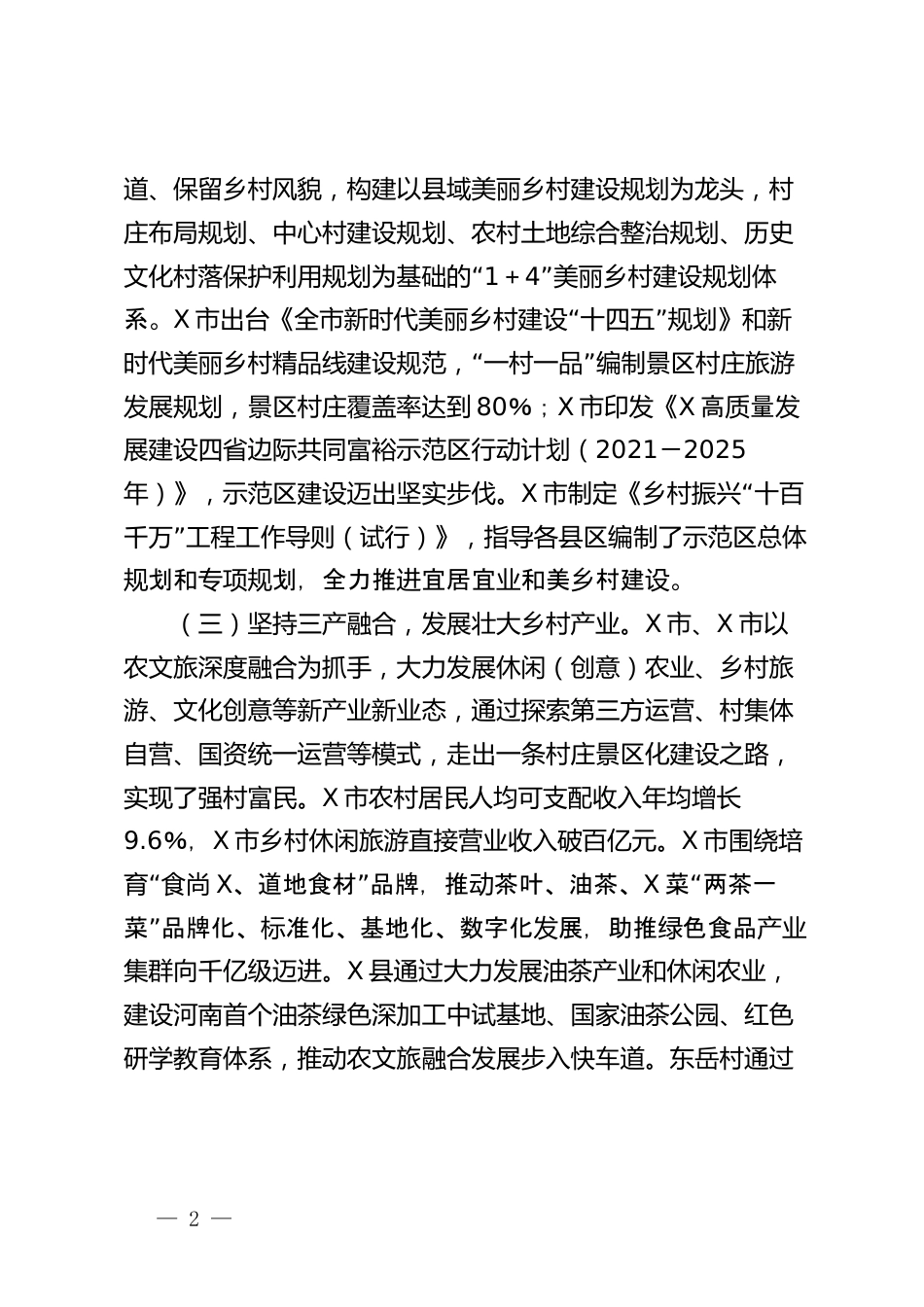 道、保留乡村风貌，构建以县域美丽乡村建设规划为龙头，村庄布局规划、中心村建设规划、农村土地综合整治规划、历史文化村落保护利用规划为基础的“1＋4”美丽乡村建设规划体系。X市出台《全市新时代美丽乡村建设“十四五”规划》和新时代美丽乡村精品线建设规范，“一村一品”编制景区村庄旅游发展规划，景区村庄覆盖率达到80%；X市印发《X高质量发展建设四省边际共同富裕示范区行动计划（2021－2025年）》，示范区建设迈出坚实步伐。X市制定《乡村振兴“十百千万”工程工作导则（试行）》，指导各县区编制了示范区总体规划和专项规划，全力推进宜居宜业和美乡村建设。

（三）坚持三产融合，发展壮大乡村产业。X市、X市以农文旅深度融合为抓手，大力发展休闲（创意）农业、乡村旅游、文化创意等新产业新业态，通过探索第三方运营、村集体自营、国资统一运营等模式，走出一条村庄景区化建设之路，实现了强村富民。X市农村居民人均可支配收入年均增长9.6%，X市乡村休闲旅游直接营业收入破百亿元。X市围绕培育“食尚X、道地食材”品牌，推动茶叶、油茶、X菜“两茶一菜”品牌化、标准化、基地化、数字化发展，助推绿色食品产业集群向千亿级迈进。X县通过大力发展油茶产业和休闲农业，建设河南首个油茶绿色深加工中试基地、国家油茶公园、红色研学教育体系，推动农文旅融合发展步入快车道。东岳村通过

— 2 —